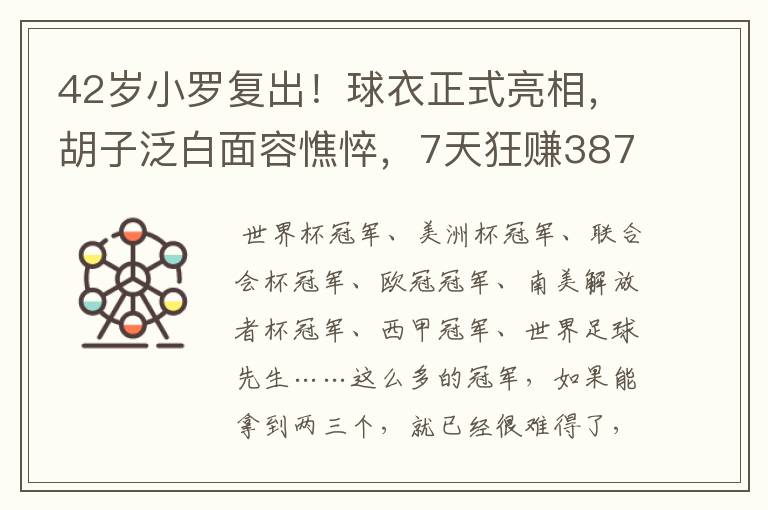 42岁小罗复出！球衣正式亮相，胡子泛白面容憔悴，7天狂赚387

世界杯冠军、美洲杯冠军、联合会杯冠军、欧冠冠军、南美解放者杯冠军、西甲冠军、世界足球先生……这么多的冠军，如果能拿到两三个，就已经很难得了，